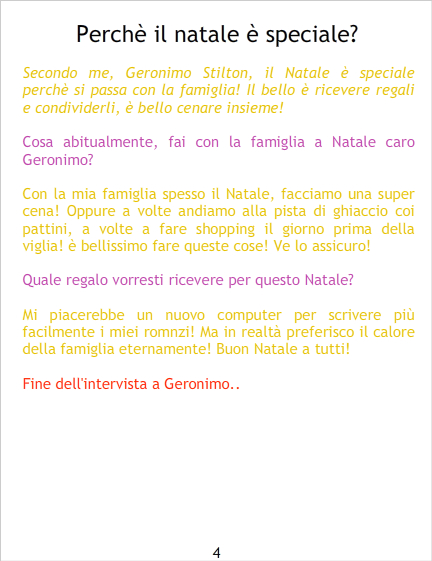 Perchè il natale è speciale?

Secondo me, Geronimo Stilton, il Natale è speciale perchè si passa con la famiglia! Il bello è ricevere regali e condividerli, è bello cenare insieme!

Cosa abitualmente, fai con la famiglia a Natale caro Geronimo?

Con la mia famiglia spesso il Natale, facciamo una super cena! Oppure a volte andiamo alla pista di ghiaccio coi pattini, a volte a fare shopping il giorno prima della viglia! è bellissimo fare queste cose! Ve lo assicuro!

Quale regalo vorresti ricevere per questo Natale?

Mi piacerebbe un nuovo computer per scrivere più facilmente i miei romnzi! Ma in realtà preferisco il calore della famiglia eternamente! Buon Natale a tutti!

Fine dell'intervista a Geronimo..

4